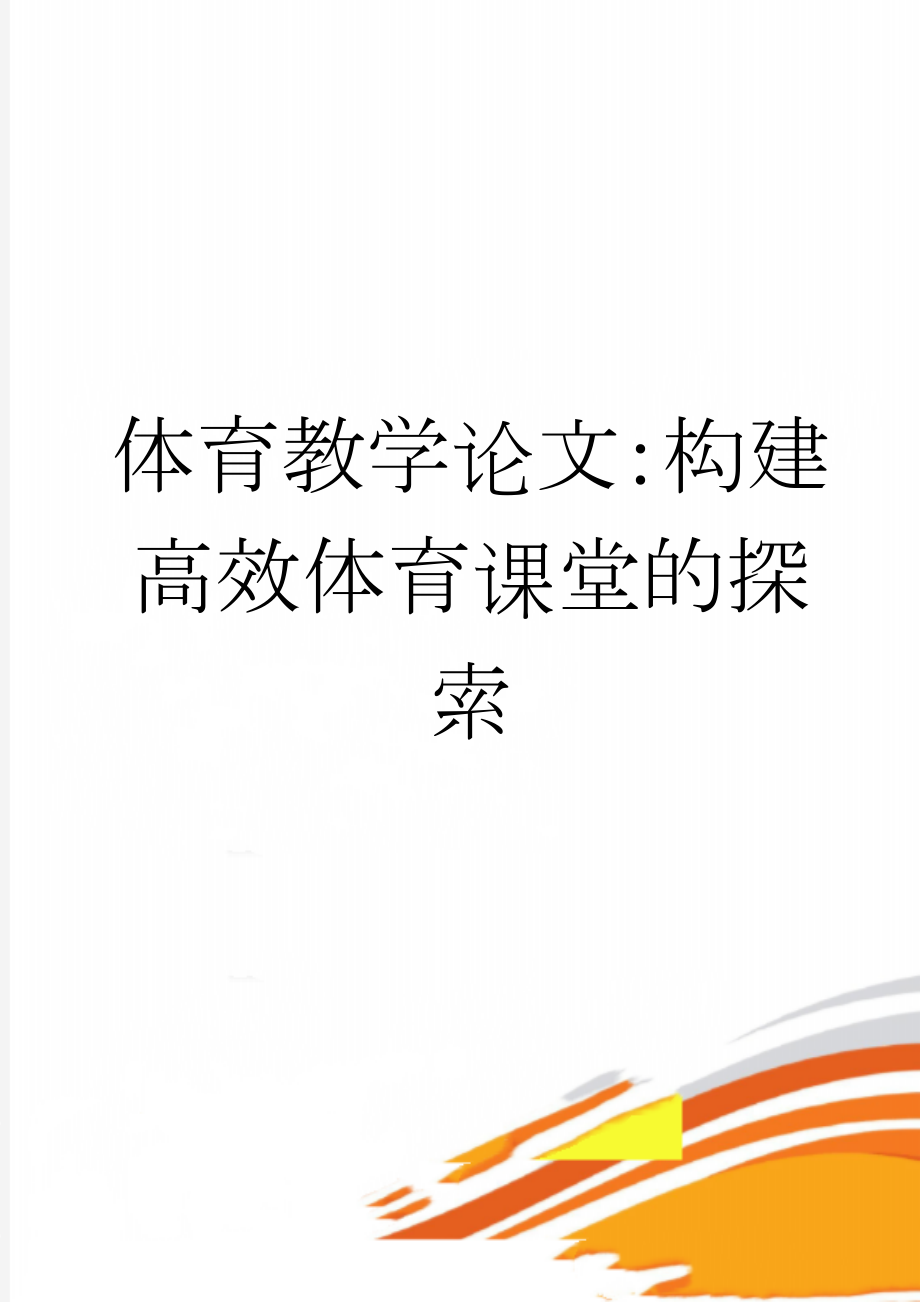 体育教学论文:构建高效体育课堂的探索